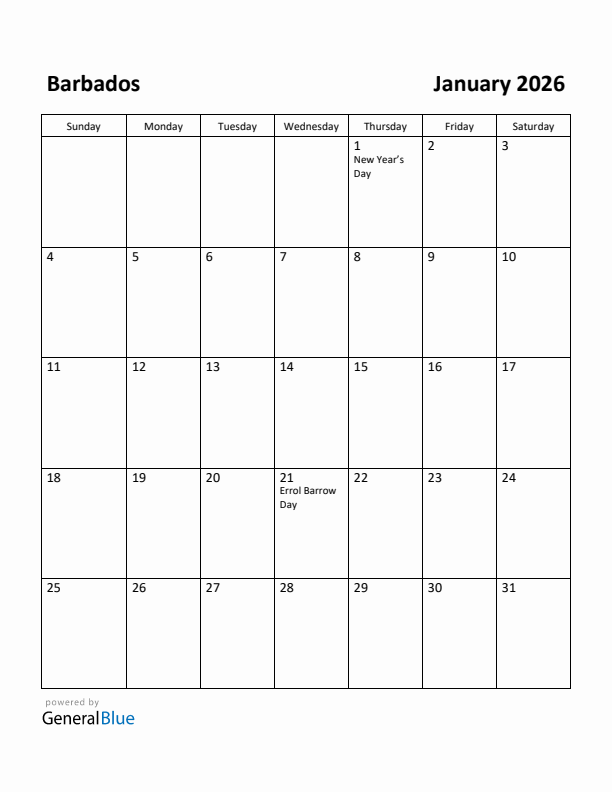 Barbados

January 2026

| Sunday | Monday | Tuesday | Wednesday | Thursday | Friday | Saturday |
|---|---|---|---|---|---|---|
| | | | | 1 New Year's Day | 2 | 3 |
| 4 | 5 | 6 | 7 | 8 | 9 | 10 |
| 11 | 12 | 13 | 14 | 15 | 16 | 17 |
| 18 | 19 | 20 | 21 Errol Barrow Day | 22 | 23 | 24 |
| 25 | 26 | 27 | 28 | 29 | 30 | 31 |

powered by
GeneralBlue